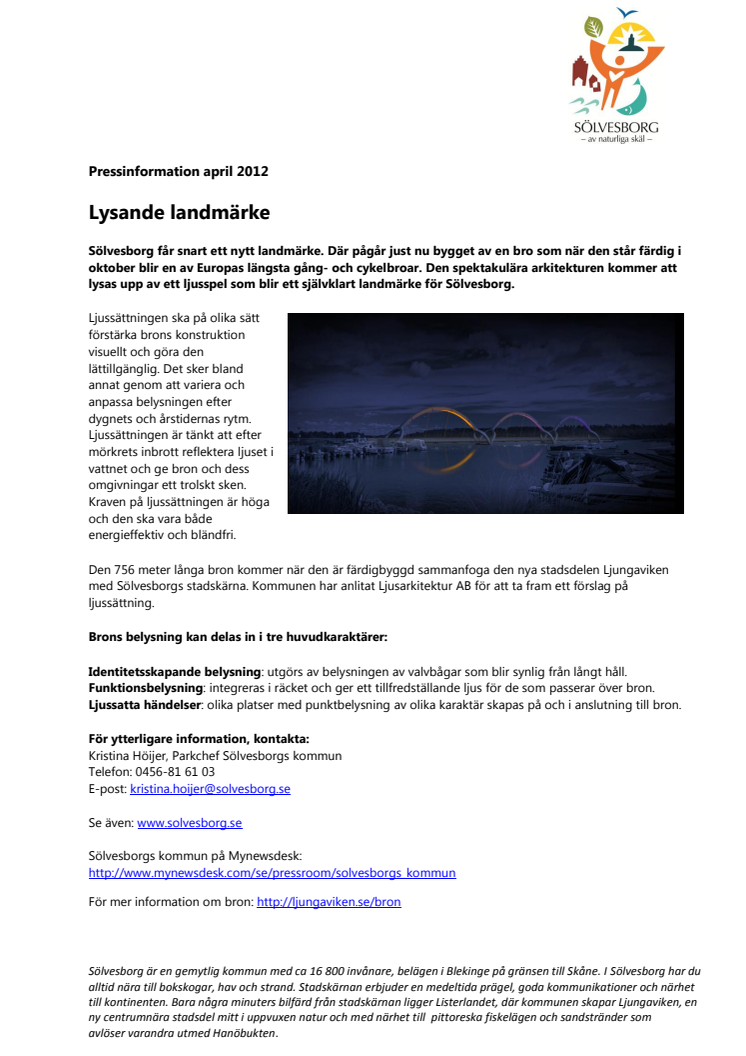 SÖLVESBORG
– av naturliga skäl –

Pressinformation april 2012

Lysande landmärke

Sölvesborg får snart ett nytt landmärke. Där pågår just nu bygget av en bro som när den står färdig i oktober blir en av Europas längsta gång- och cykelbroar. Den spektakulära arkitekturen kommer att lysas upp av ett ljusspel som blir ett självklart landmärke för Sölvesborg.

Ljussättningen ska på olika sätt förstärka brons konstruktion visuellt och göra den lättillgänglig. Det sker bland annat genom att variera och anpassa belysningen efter dygnets och årstidernas rytm. Ljussättningen är tänkt att efter mörkrets inbrott reflektera ljuset i vattnet och ge bron och dess omgivningar ett trolskt sken. Kraven på ljussättningen är höga och den ska vara både energieffektiv och bländfri.

Den 756 meter långa bron kommer när den är färdigbyggd sammanfoga den nya stadsdelen Ljungaviken med Sölvesborgs stadskärna. Kommunen har anlitat Ljusarkitektur AB för att ta fram ett förslag på ljussättning.

Brons belysning kan delas in i tre huvudkaraktärer:

Identitetsskapande belysning: utgörs av belysningen av valvbågar som blir synlig från långt håll.
Funktionsbelysning: integreras i räcket och ger ett tillfredställande ljus för de som passerar över bron.
Ljussatta händelser: olika platser med punktbelysning av olika karaktär skapas på och i anslutning till bron.

För ytterligare information, kontakta:
Kristina Höijer, Parkchef Sölvesborgs kommun
Telefon: 0456-81 61 03
E-post: kristina.hoijer@solvesborg.se

Se även: www.solvesborg.se

Sölvesborgs kommun på Mynewsdesk:
http://www.mynewsdesk.com/se/pressroom/solvesborgs_kommun

För mer information om bron: http://ljungaviken.se/bron

Sölvesborg är en gemytlig kommun med ca 16 800 invånare, belägen i Blekinge på gränsen till Skåne. I Sölvesborg har du alltid nära till bokskogar, hav och strand. Stadskärnan erbjuder en medeltida prägel, goda kommunikationer och närhet till kontinenten. Bara några minuters bilfärd från stadskärnan ligger Listerlandet, där kommunen skapar Ljungaviken, en ny centrumnära stadsdel mitt i uppvuxen natur och med närhet till pittoreska fiskelägen och sandstränder som avlöser varandra utmed Hanöbukten.